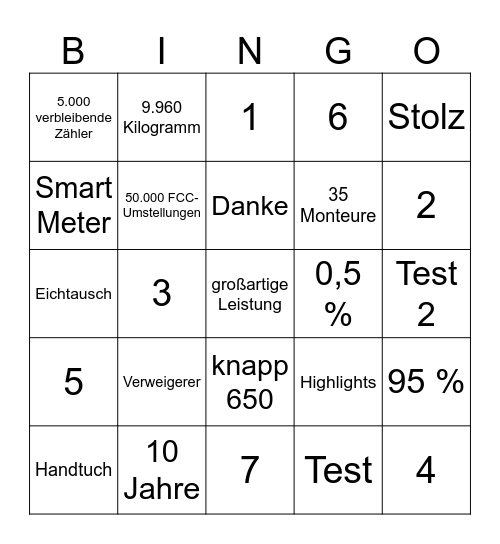 | B | I | N | G | O |
|---|---|---|---|---|
| 5.000 verbleibende Zähler | 9.960 Kilogramm | 1 | 6 | Stolz |
| Smart Meter | 50.000 FCC-Umstellungen | Danke | 35 Monteure | 2 |
| Eichtausch | 3 | großartige Leistung | 0,5 % | Test 2 |
| 5 | Verweigerer | knapp 650 | Highlights | 95 % |
| Handtuch | 10 Jahre | 7 | Test | 4 |